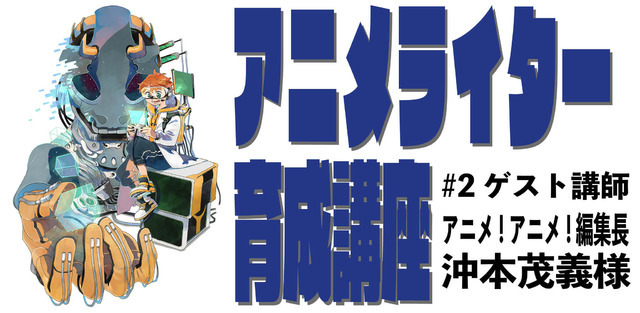 アニメライター

育成講座

#2 ゲスト講師

アニメ！アニメ！編集長

沖本茂義様